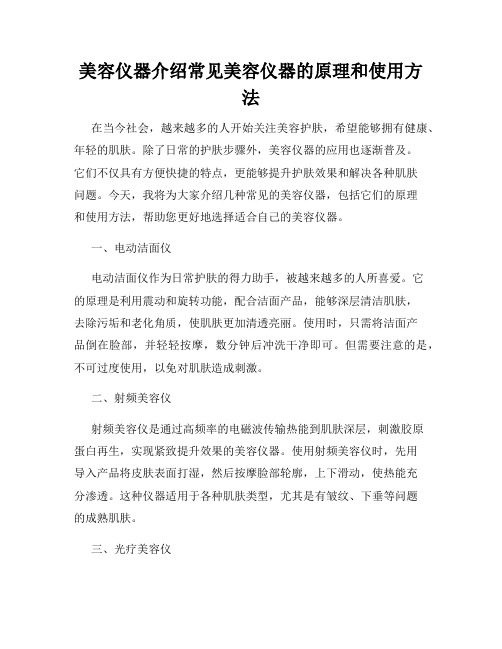 美容仪器介绍常见美容仪器的原理和使用方法

在当今社会，越来越多的人开始关注美容护肤，希望能够拥有健康、年轻的肌肤。除了日常的护肤步骤外，美容仪器的应用也逐渐普及。它们不仅具有方便快捷的特点，更能够提升护肤效果和解决各种肌肤问题。今天，我将为大家介绍几种常见的美容仪器，包括它们的原理和使用方法，帮助您更好地选择适合自己的美容仪器。

一、电动洁面仪

电动洁面仪作为日常护肤的得力助手，被越来越多的人所喜爱。它的原理是利用震动和旋转功能，配合洁面产品，能够深层清洁肌肤，去除污垢和老化角质，使肌肤更加清透亮丽。使用时，只需将洁面产品倒在脸部，并轻轻按摩，数分钟后冲洗干净即可。但需要注意的是，不可过度使用，以免对肌肤造成刺激。

二、射频美容仪

射频美容仪是通过高频率的电磁波传输热能到肌肤深层，刺激胶原蛋白再生，实现紧致提升效果的美容仪器。使用射频美容仪时，先用导入产品将皮肤表面打湿，然后按摩脸部轮廓，上下滑动，使热能充分渗透。这种仪器适用于各种肌肤类型，尤其是有皱纹、下垂等问题的成熟肌肤。

三、光疗美容仪